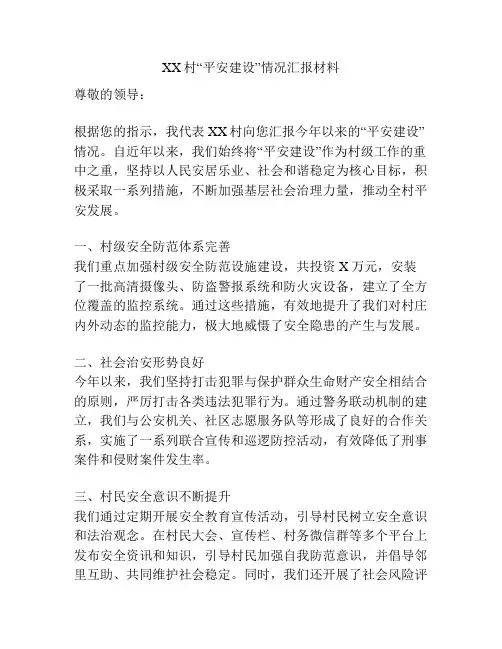 XX村“平安建设”情况汇报材料

尊敬的领导：

根据您的指示，我代表XX村向您汇报今年以来的“平安建设”情况。自近年以来，我们始终将“平安建设”作为村级工作的重中之重，坚持以人民安居乐业、社会和谐稳定为核心目标，积极采取一系列措施，不断加强基层社会治理力量，推动全村平安发展。

一、村级安全防范体系完善
我们重点加强村级安全防范设施建设，共投资X万元，安装了一批高清摄像头、防盗警报系统和防火灾设备，建立了全方位覆盖的监控系统。通过这些措施，有效地提升了我们对村庄内外动态的监控能力，极大地威慑了安全隐患的产生与发展。

二、社会治安形势良好
今年以来，我们坚持打击犯罪与保护群众生命财产安全相结合的原则，严厉打击各类违法犯罪行为。通过警务联动机制的建立，我们与公安机关、社区志愿服务队等形成了良好的合作关系，实施了一系列联合宣传和巡逻防控活动，有效降低了刑事案件和侵财案件发生率。

三、村民安全意识不断提升
我们通过定期开展安全教育宣传活动，引导村民树立安全意识和法治观念。在村民大会、宣传栏、村务微信群等多个平台上发布安全资讯和知识，引导村民加强自我防范意识，并倡导邻里互助、共同维护社会稳定。同时，我们还开展了社会风险评